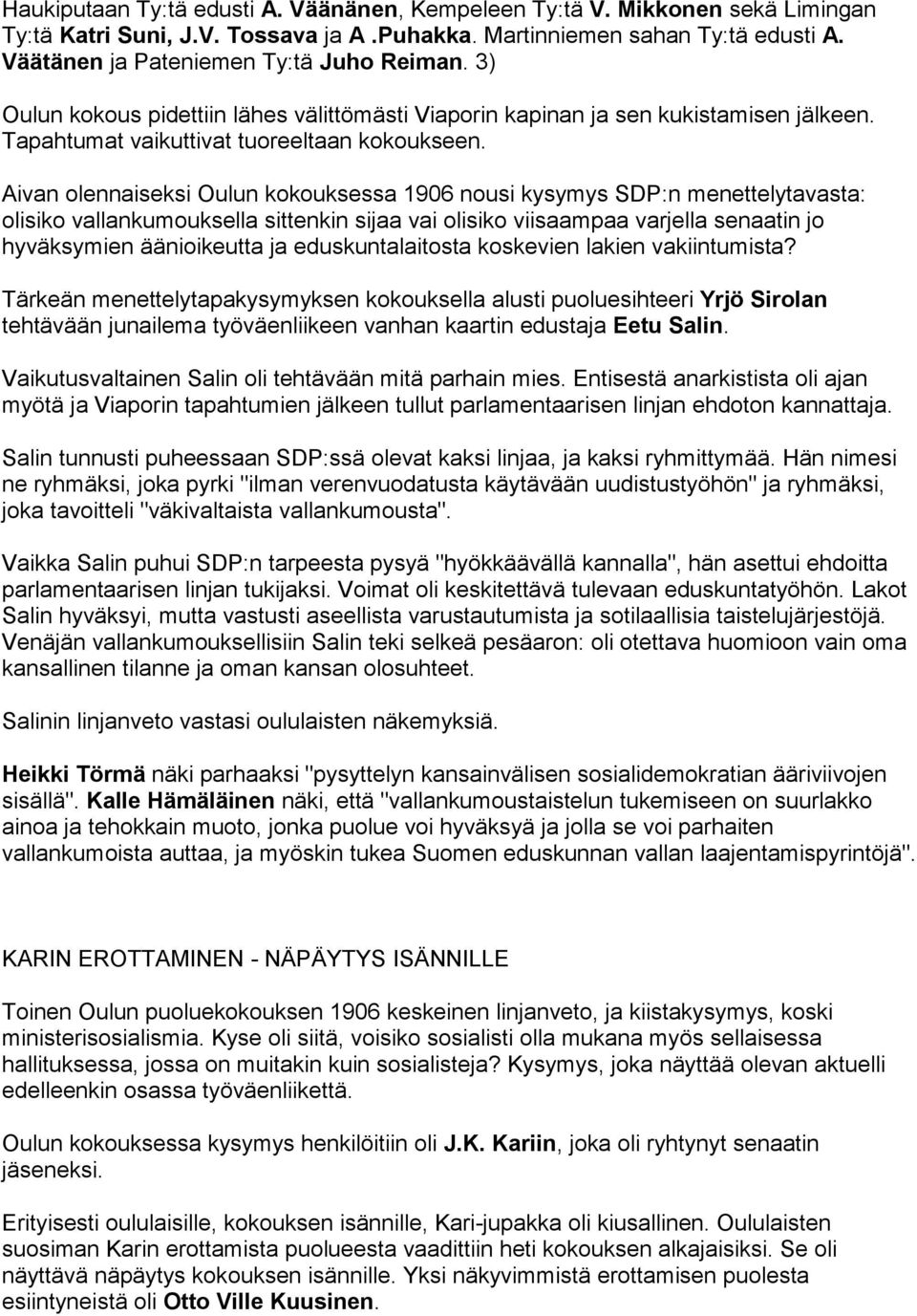 Haukiputaan Ty:tä edusti A. Väänänen, Kempeleen Ty:tä V. Mikkonen sekä Limingan Ty:tä Katri Suni, J.V. Tossava ja A .Puhakka. Martinniemen sahan Ty:tä edusti A. Väätänen ja Pateniemen Ty:tä Juho Reiman. 3)

Oulun kokous pidettiin lähes välittömästi Viaporin kapinan ja sen kukistamisen jälkeen. Tapahtumat vaikuttivat tuoreeltaan kokoukseen.

Aivan olennaiseksi Oulun kokouksessa 1906 nousi kysymys SDP:n menettelytavasta: olisiko vallankumouksella sittenkin sijaa vai olisiko viisaampaa varjella senaatin jo hyväksymien äänioikeutta ja eduskuntalaitosta koskevien lakien vakiintumista?

Tärkeän menettelytapakysymyksen kokouksella alusti puoluesihteeri Yrjö Sirolan tehtävään junailema työväenliikeen vanhan kaartin edustaja Eetu Salin.

Vaikutusvaltainen Salin oli tehtävään mitä parhain mies. Entisestä anarkistista oli ajan myötä ja Viaporin tapahtumien jälkeen tullut parlamentaarisen linjan ehdoton kannattaja.

Salin tunnusti puheessaan SDP:ssä olevat kaksi linjaa, ja kaksi ryhmittymää. Hän nimesi ne ryhmäksi, joka pyrki "ilman verenvuodatusta käytävään uudistustyöhön" ja ryhmäksi, joka tavoitteli "väkivaltaista vallankumousta".

Vaikka Salin puhui SDP:n tarpeesta pysyä "hyökkäävällä kannalla", hän asettui ehdoitta parlamentaarisen linjan tukijaksi. Voimat oli keskitettävä tulevaan eduskuntatyöhön. Lakot Salin hyväksyi, mutta vastusti aseellista varustautumista ja sotilaallisia taistelujärjestöjä. Venäjän vallankumouksellisiin Salin teki selkeä pesäaron: oli otettava huomioon vain oma kansallinen tilanne ja oman kansan olosuhteet.

Salinin linjanveto vastasi oululaisten näkemyksiä.

Heikki Törmä näki parhaaksi "pysyttelyn kansainvälisen sosialidemokratian ääriviivojen sisällä". Kalle Hämäläinen näki, että "vallankumoustaistelun tukemiseen on suurlakko ainoa ja tehokkain muoto, jonka puolue voi hyväksyä ja jolla se voi parhaiten vallankumoista auttaa, ja myöskin tukea Suomen eduskunnan vallan laajentamispyrintöjä".

KARIN EROTTAMINEN - NÄPÄYTYS ISÄNNILLE

Toinen Oulun puoluekokouksen 1906 keskeinen linjanveto, ja kiistakysymys, koski ministerisosialismia. Kyse oli siitä, voisiko sosialisti olla mukana myös sellaisessa hallituksessa, jossa on muitakin kuin sosialisteja? Kysymys, joka näyttää olevan aktuelli edelleenkin osassa työväenliikettä.

Oulun kokouksessa kysymys henkilöitiin oli J.K. Kariin, joka oli ryhtynyt senaatin jäseneksi.

Erityisesti oululaisille, kokouksen isännille, Kari-jupakka oli kiusallinen. Oululaisten suosiman Karin erottamista puolueesta vaadittiin heti kokouksen alkajaisiksi. Se oli näyttävä näpäytys kokouksen isännille. Yksi näkyvimmistä erottamisen puolesta esiintyneistä oli Otto Ville Kuusinen.